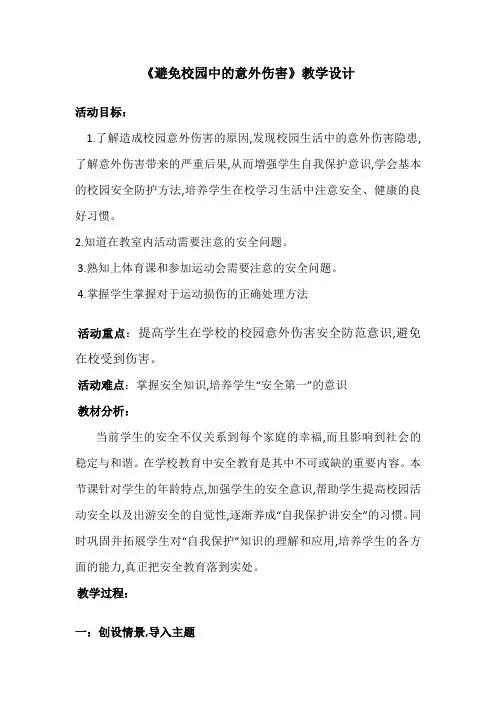 《避免校园中的意外伤害》教学设计

活动目标：

1.了解造成校园意外伤害的原因,发现校园生活中的意外伤害隐患,了解意外伤害带来的严重后果,从而增强学生自我保护意识,学会基本的校园安全防护方法,培养学生在校学习生活中注意安全、健康的良好习惯。

2.知道在教室内活动需要注意的安全问题。

3.熟知上体育课和参加运动会需要注意的安全问题。

4.掌握学生掌握对于运动损伤的正确处理方法

活动重点：提高学生在学校的校园意外伤害安全防范意识,避免在校受到伤害。

活动难点：掌握安全知识,培养学生“安全第一”的意识

教材分析：

当前学生的安全不仅关系到每个家庭的幸福,而且影响到社会的稳定与和谐。在学校教育中安全教育是其中不可或缺的重要内容。本节课针对学生的年龄特点,加强学生的安全意识,帮助学生提高校园活动安全以及出游安全的自觉性,逐渐养成“自我保护讲安全”的习惯。同时巩固并拓展学生对“自我保护”知识的理解和应用,培养学生的各方面的能力,真正把安全教育落到实处。

教学过程：

一：创设情景,导入主题